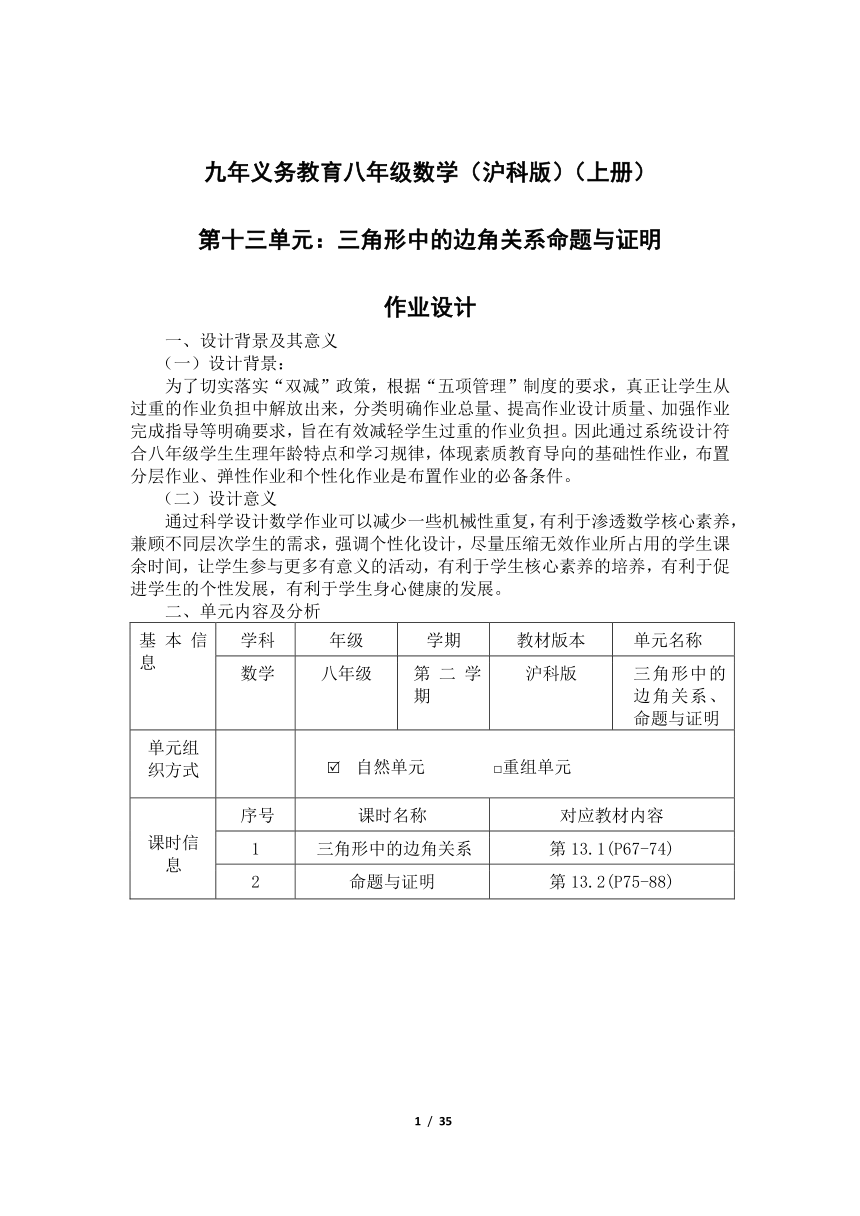 九年义务教育八年级数学（沪科版）（上册）

第十三单元：三角形中的边角关系命题与证明

作业设计

一、设计背景及其意义

（一）设计背景：

为了切实落实“双减”政策，根据“五项管理”制度的要求，真正让学生从过重的作业负担中解放出来，分类明确作业总量、提高作业设计质量、加强作业完成指导等明确要求，旨在有效减轻学生过重的作业负担。因此通过系统设计符合八年级学生生理年龄特点和学习规律，体现素质教育导向的基础性作业，布置分层作业、弹性作业和个性化作业是布置作业的必备条件。

（二）设计意义

通过科学设计数学作业可以减少一些机械性重复，有利于渗透数学核心素养，兼顾不同层次学生的需求，强调个性化设计，尽量压缩无效作业所占用的学生课余时间，让学生参与更多有意义的活动，有利于学生核心素养的培养，有利于促进学生的个性发展，有利于学生身心健康的发展。

二、单元内容及分析

| 基本信息 | 学科 | 年级 | 学期 | 教材版本 | 单元名称 |
|---|---|---|---|---|---|
| | 数学 | 八年级 | 第二学期 | 沪科版 | 三角形中的边角关系、命题与证明 |
| 单元组织方式 | | ☑ 自然单元 □重组单元 | | | |
| 课时信息 | 序号 | 课时名称 | | 对应教材内容 | |
| | 1 | 三角形中的边角关系 | | 第 13.1(P67-74) | |
| | 2 | 命题与证明 | | 第 13.2(P75-88) | |

1 / 35